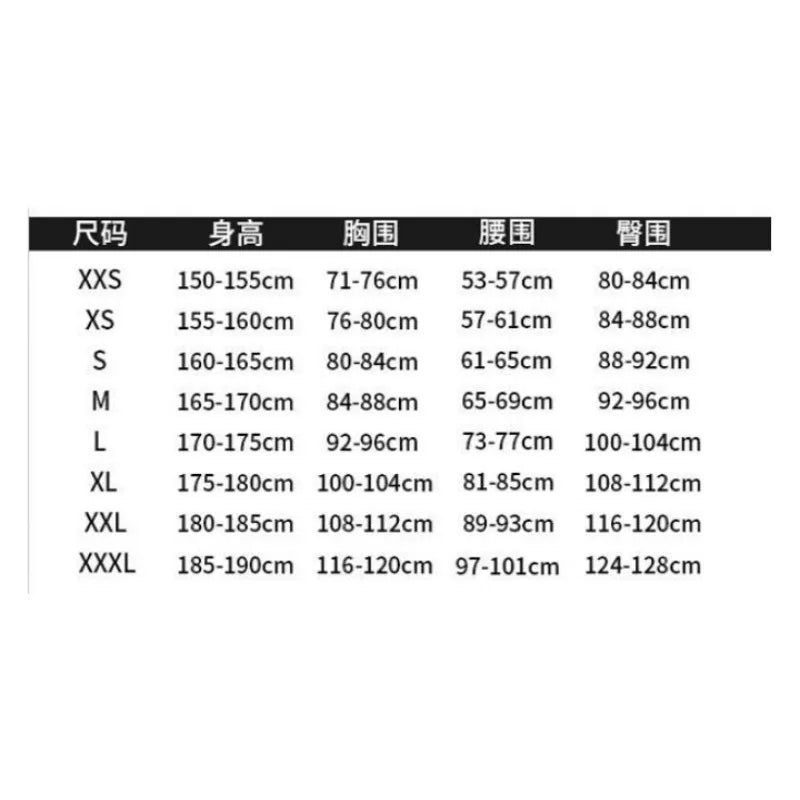 | 尺码 | 身高 | 胸围 | 腰围 | 臀围 |
|---|---|---|---|---|
| XXS | 150-155cm | 71-76cm | 53-57cm | 80-84cm |
| XS | 155-160cm | 76-80cm | 57-61cm | 84-88cm |
| S | 160-165cm | 80-84cm | 61-65cm | 88-92cm |
| M | 165-170cm | 84-88cm | 65-69cm | 92-96cm |
| L | 170-175cm | 92-96cm | 73-77cm | 100-104cm |
| XL | 175-180cm | 100-104cm | 81-85cm | 108-112cm |
| XXL | 180-185cm | 108-112cm | 89-93cm | 116-120cm |
| XXXL | 185-190cm | 116-120cm | 97-101cm | 124-128cm |